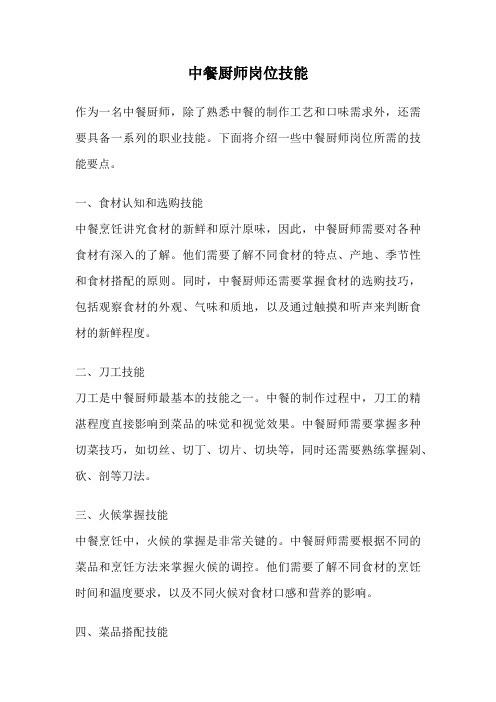 中餐厨师岗位技能

作为一名中餐厨师，除了熟悉中餐的制作工艺和口味需求外，还需要具备一系列的职业技能。下面将介绍一些中餐厨师岗位所需的技能要点。

一、食材认知和选购技能
中餐烹饪讲究食材的新鲜和原汁原味，因此，中餐厨师需要对各种食材有深入的了解。他们需要了解不同食材的特点、产地、季节性和食材搭配的原则。同时，中餐厨师还需要掌握食材的选购技巧，包括观察食材的外观、气味和质地，以及通过触摸和听声来判断食材的新鲜程度。

二、刀工技能
刀工是中餐厨师最基本的技能之一。中餐的制作过程中，刀工的精湛程度直接影响到菜品的味觉和视觉效果。中餐厨师需要掌握多种切菜技巧，如切丝、切丁、切片、切块等，同时还需要熟练掌握剁、砍、剖等刀法。

三、火候掌握技能
中餐烹饪中，火候的掌握是非常关键的。中餐厨师需要根据不同的菜品和烹饪方法来掌握火候的调控。他们需要了解不同食材的烹饪时间和温度要求，以及不同火候对食材口感和营养的影响。

四、菜品搭配技能